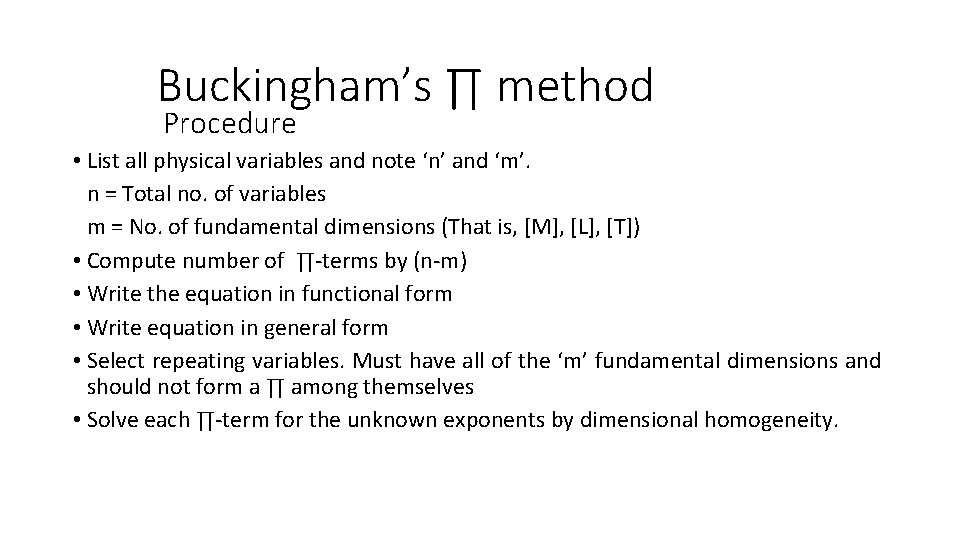 Buckingham’s ∏ method
Procedure

• List all physical variables and note ‘n’ and ‘m’.
n = Total no. of variables
m = No. of fundamental dimensions (That is, [M], [L], [T])
• Compute number of ∏-terms by (n-m)
• Write the equation in functional form
• Write equation in general form
• Select repeating variables. Must have all of the ‘m’ fundamental dimensions and should not form a ∏ among themselves
• Solve each ∏-term for the unknown exponents by dimensional homogeneity.